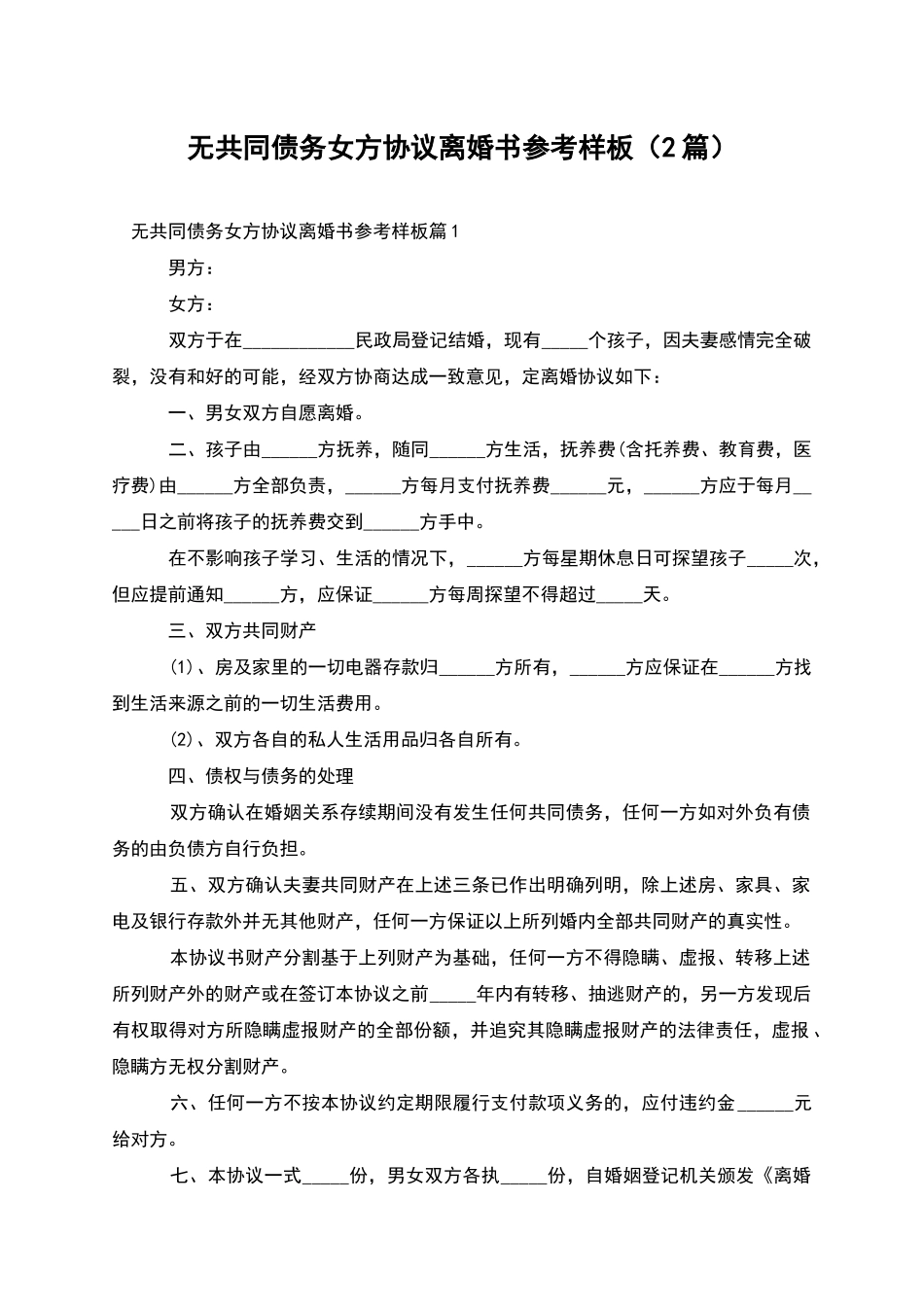 无共同债务女方协议离婚书参考样板（2篇）

无共同债务女方协议离婚书参考样板篇1

男方：

女方：

双方于在____________民政局登记结婚，现有_____个孩子，因夫妻感情完全破裂，没有和好的可能，经双方协商达成一致意见，定离婚协议如下：

一、男女双方自愿离婚。

二、孩子由______方抚养，随同______方生活，抚养费(含托养费、教育费，医疗费)由______方全部负责，______方每月支付抚养费______元，______方应于每月_____日之前将孩子的抚养费交到______方手中。

在不影响孩子学习、生活的情况下，______方每星期休息日可探望孩子_____次，但应提前通知______方，应保证______方每周探望不得超过_____天。

三、双方共同财产

(1)、房及家里的一切电器存款归______方所有，______方应保证在______方找到生活来源之前的一切生活费用。

(2)、双方各自的私人生活用品归各自所有。

四、债权与债务的处理

双方确认在婚姻关系存续期间没有发生任何共同债务，任何一方如对外负有债务的由负债方自行负担。

五、双方确认夫妻共同财产在上述三条已作出明确列明，除上述房、家具、家电及银行存款外并无其他财产，任何一方保证以上所列婚内全部共同财产的真实性。

本协议书财产分割基于上列财产为基础，任何一方不得隐瞒、虚报、转移上述所列财产外的财产或在签订本协议之前_____年内有转移、抽逃财产的，另一方发现后有权取得对方所隐瞒虚报财产的全部份额，并追究其隐瞒虚报财产的法律责任，虚报、隐瞒方无权分割财产。

六、任何一方不按本协议约定期限履行支付款项义务的，应付违约金______元给对方。

七、本协议一式_____份，男女双方各执_____份，自婚姻登记机关颁发《离婚